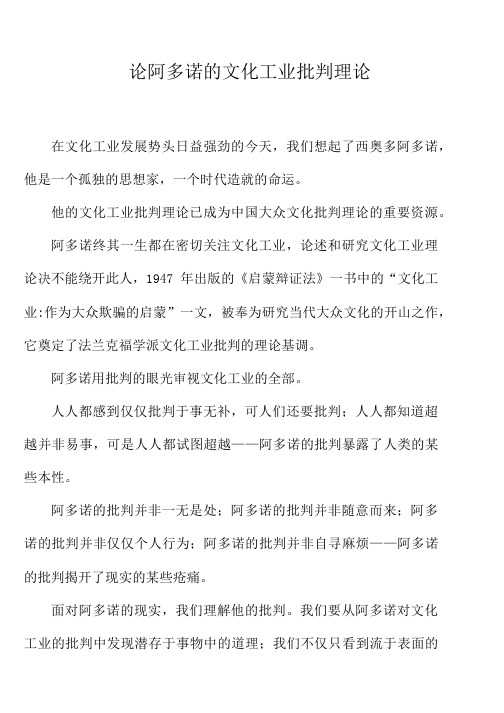 论阿多诺的文化工业批判理论

在文化工业发展势头日益强劲的今天，我们想起了西奥多阿多诺，他是一个孤独的思想家，一个时代造就的命运。

他的文化工业批判理论已成为中国大众文化批判理论的重要资源。

阿多诺终其一生都在密切关注文化工业，论述和研究文化工业理论决不能绕开此人，1947 年出版的《启蒙辩证法》一书中的“文化工业:作为大众欺骗的启蒙”一文，被奉为研究当代大众文化的开山之作，它奠定了法兰克福学派文化工业批判的理论基调。

阿多诺用批判的眼光审视文化工业的全部。

人人都感到仅仅批判于事无补，可人们还要批判；人人都知道超越并非易事，可是人人都试图超越——阿多诺的批判暴露了人类的某些本性。

阿多诺的批判并非一无是处；阿多诺的批判并非随意而来；阿多诺的批判并非仅仅个人行为；阿多诺的批判并非自寻麻烦——阿多诺的批判揭开了现实的某些疮痛。

面对阿多诺的现实，我们理解他的批判。我们要从阿多诺对文化工业的批判中发现潜存于事物中的道理；我们不仅只看到流于表面的